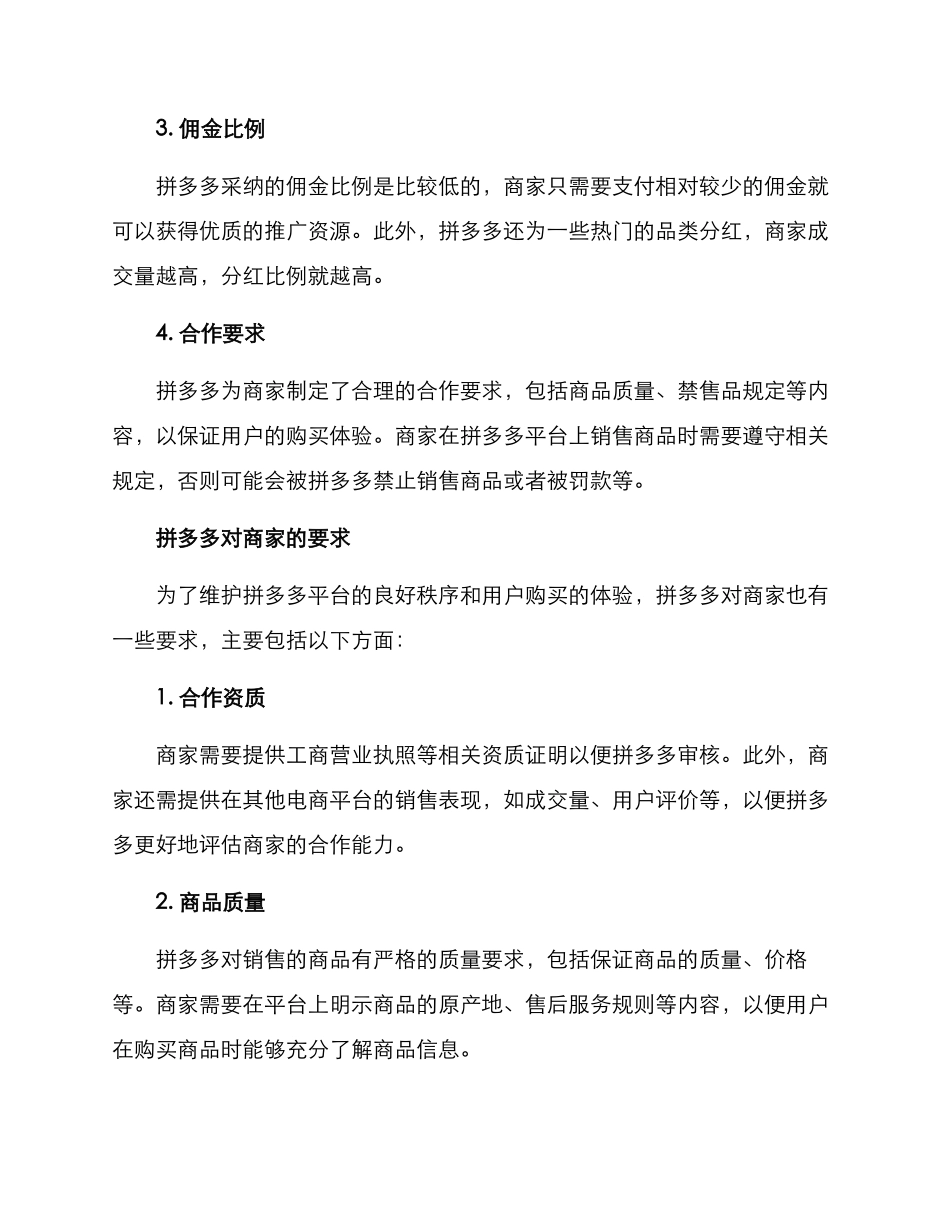 3. 佣金比例

拼多多采纳的佣金比例是比较低的，商家只需要支付相对较少的佣金就可以获得优质的推广资源。此外，拼多多还为一些热门的品类分红，商家成交量越高，分红比例就越高。

4. 合作要求

拼多多为商家制定了合理的合作要求，包括商品质量、禁售品规定等内容，以保证用户的购买体验。商家在拼多多平台上销售商品时需要遵守相关规定，否则可能会被拼多多禁止销售商品或者被罚款等。

拼多多对商家的要求

为了维护拼多多平台的良好秩序和用户购买的体验，拼多多对商家也有一些要求，主要包括以下方面：

1. 合作资质

商家需要提供工商营业执照等相关资质证明以便拼多多审核。此外，商家还需提供在其他电商平台的销售表现，如成交量、用户评价等，以便拼多多更好地评估商家的合作能力。

2. 商品质量

拼多多对销售的商品有严格的质量要求，包括保证商品的质量、价格等。商家需要在平台上明示商品的原产地、售后服务规则等内容，以便用户在购买商品时能够充分了解商品信息。